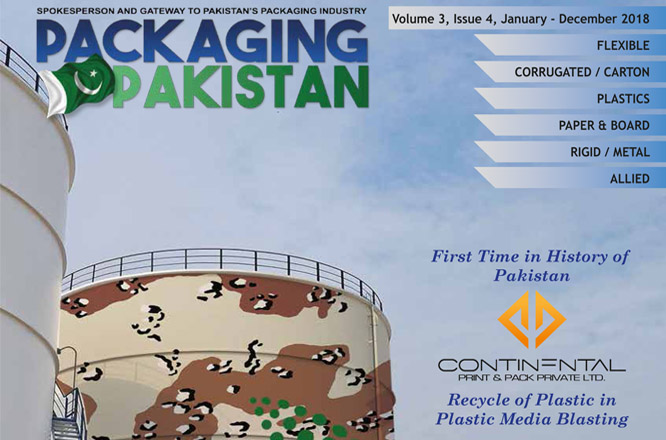 SPOKESPERSON AND GATEWAY TO PAKISTAN'S PACKAGING INDUSTRY

PACKAGING PAKISTAN

Volume 3, Issue 4, January - December 2018

FLEXIBLE

CORRUGATED / CARTON

PLASTICS

PAPER & BOARD

RIGID / METAL

ALLIED

First Time in History of Pakistan

CONTINENTAL
PRINT & PACK PRIVATE LTD.

Recycle of Plastic in Plastic Media Blasting